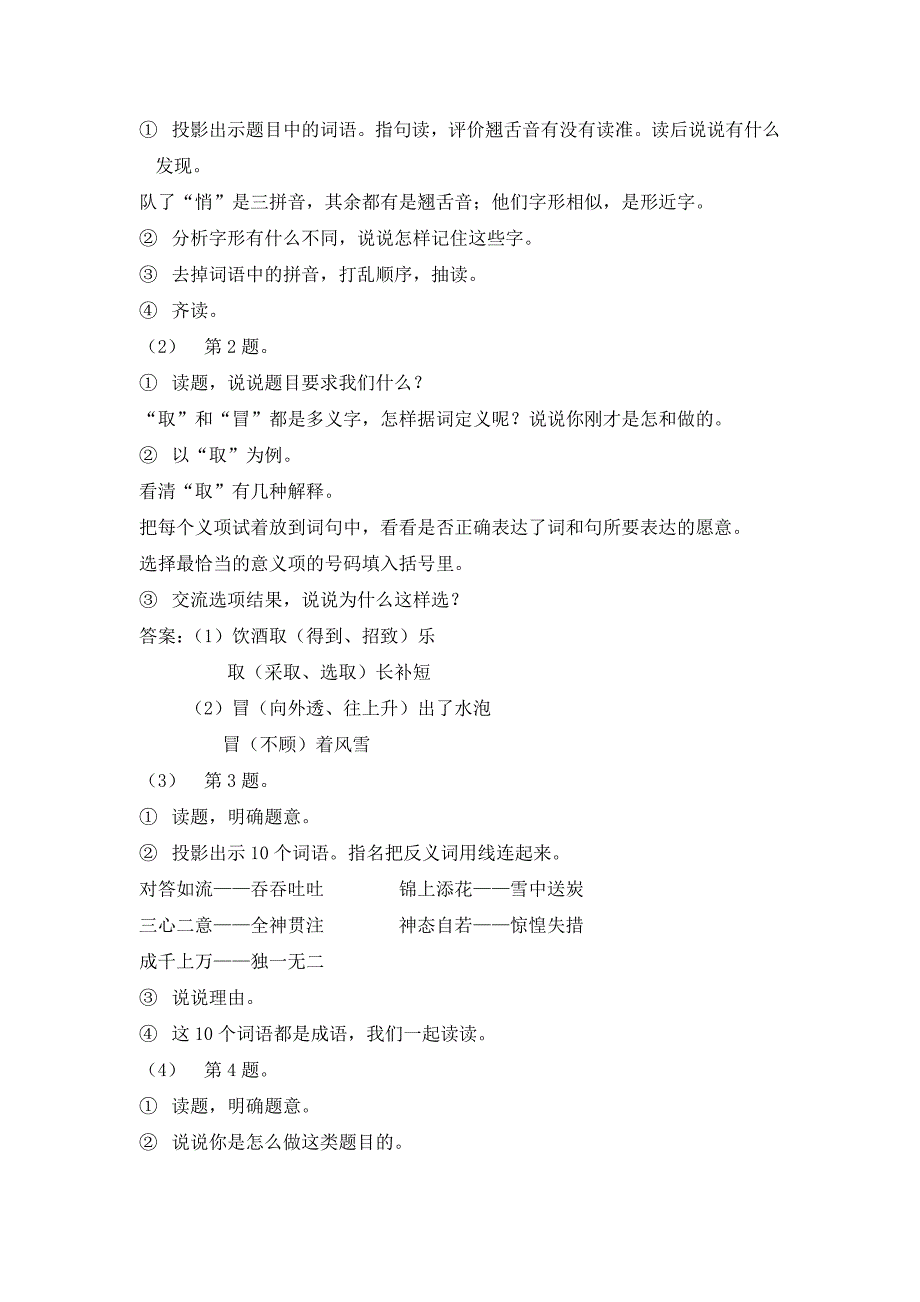 ① 投影出示题目中的词语。指句读，评价翘舌音有没有读准。读后说说有什么发现。

队了“悄”是三拼音，其余都有是翘舌音；他们字形相似，是形近字。

② 分析字形有什么不同，说说怎样记住这些字。

③ 去掉词语中的拼音，打乱顺序，抽读。

④ 齐读。

（2） 第 2 题。

① 读题，说说题目要求我们什么？

“取”和“冒”都是多义字，怎样据词定义呢？说说你刚才是怎和做的。

② 以“取”为例。

看清“取”有几种解释。

把每个义项试着放到词句中，看看是否正确表达了词和句所要表达的愿意。

选择最恰当的意义项的号码填入括号里。

③ 交流选项结果，说说为什么这样选？

答案：（1）饮酒取（得到、招致）乐

取（采取、选取）长补短

（2）冒（向外透、往上升）出了水泡

冒（不顾）着风雪

（3） 第 3 题。

① 读题，明确题意。

② 投影出示 10 个词语。指名把反义词用线连起来。

对答如流——吞吞吐吐

锦上添花——雪中送炭

三心二意——全神贯注

神态自若——惊惶失措

成千上万——独一无二

③ 说说理由。

④ 这 10 个词语都是成语，我们一起读读。

（4） 第 4 题。

① 读题，明确题意。

② 说说你是怎么做这类题目的。